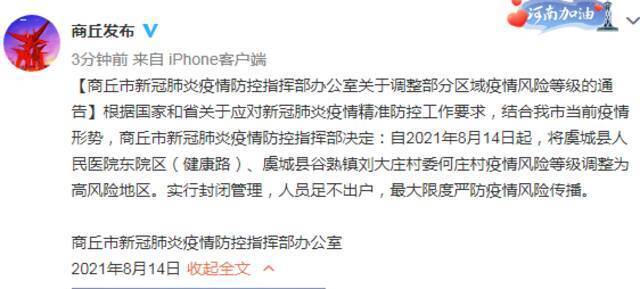 商丘发布

河南加油

3分钟前 来自 iPhone客户端

【商丘市新冠肺炎疫情防控指挥部办公室关于调整部分区域疫情风险等级的通告】根据国家和省关于应对新冠肺炎疫情精准防控工作要求，结合我市当前疫情形势，商丘市新冠肺炎疫情防控指挥部决定：自2021年8月14日起，将虞城县人民医院东院区（健康路）、虞城县谷熟镇刘大庄村委何庄村疫情风险等级调整为高风险地区。实行封闭管理，人员足不出户，最大限度严防疫情风险传播。

商丘市新冠肺炎疫情防控指挥部办公室
2021年8月14日 收起全文